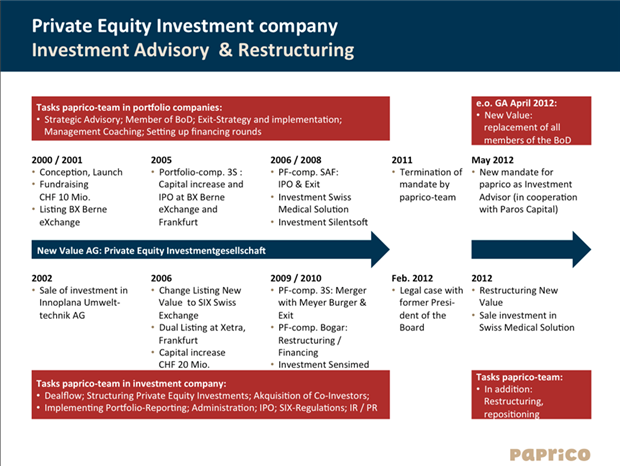 Private Equity Investment company
Investment Advisory & Restructuring

Tasks paprico-team in portfolio companies:
• Strategic Advisory; Member of BoD; Exit-Strategy and implementation; Management Coaching; Setting up financing rounds

e.o. GA April 2012:
• New Value: replacement of all members of the BoD

2000 / 2001
• Conception, Launch
• Fundraising CHF 10 Mio.
• Listing BX Berne eXchange

2005
• Portfolio-comp. 3S : Capital increase and IPO at BX Berne eXchange and Frankfurt

2006 / 2008
• PF-comp. SAF: IPO & Exit
• Investment Swiss Medical Solution
• Investment Silentsoft

2011
• Termination of mandate by paprico-team

May 2012
• New mandate for paprico as Investment Advisor (in cooperation with Paros Capital)

New Value AG: Private Equity Investmentgesellschaft

2002
• Sale of investment in Innoplana Umwelttechnik AG

2006
• Change Listing New Value to SIX Swiss Exchange
• Dual Listing at Xetra, Frankfurt
• Capital increase CHF 20 Mio.

2009 / 2010
• PF-comp. 3S: Merger with Meyer Burger & Exit
• PF-comp. Bogar: Restructuring / Financing
• Investment Sensimed

Feb. 2012
• Legal case with former President of the Board

2012
• Restructuring New Value
• Sale investment in Swiss Medical Solution

Tasks paprico-team in investment company:
• Dealflow; Structuring Private Equity Investments; Akquisition of Co-Investors;
• Implementing Portfolio-Reporting; Administration; IPO; SIX-Regulations; IR / PR

Tasks paprico-team:
• In addition: Restructuring, repositioning

paprico